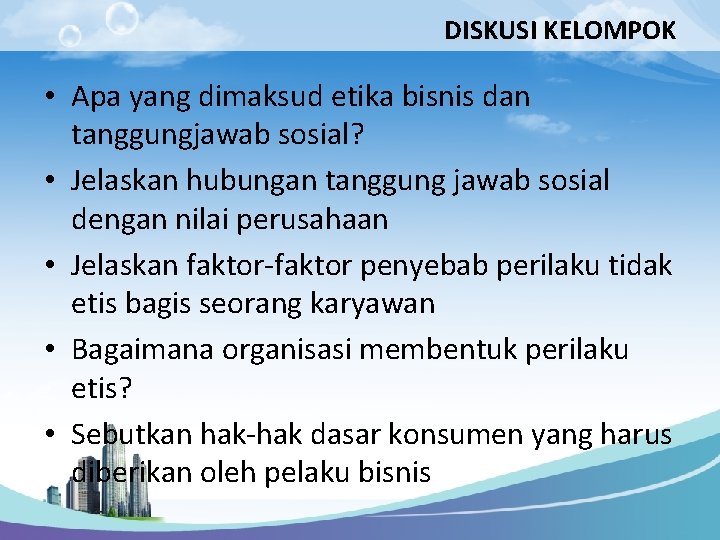 DISKUSI KELOMPOK

• Apa yang dimaksud etika bisnis dan tanggungjawab sosial?
• Jelaskan hubungan tanggung jawab sosial dengan nilai perusahaan
• Jelaskan faktor-faktor penyebab perilaku tidak etis bagis seorang karyawan
• Bagaimana organisasi membentuk perilaku etis?
• Sebutkan hak-hak dasar konsumen yang harus diberikan oleh pelaku bisnis